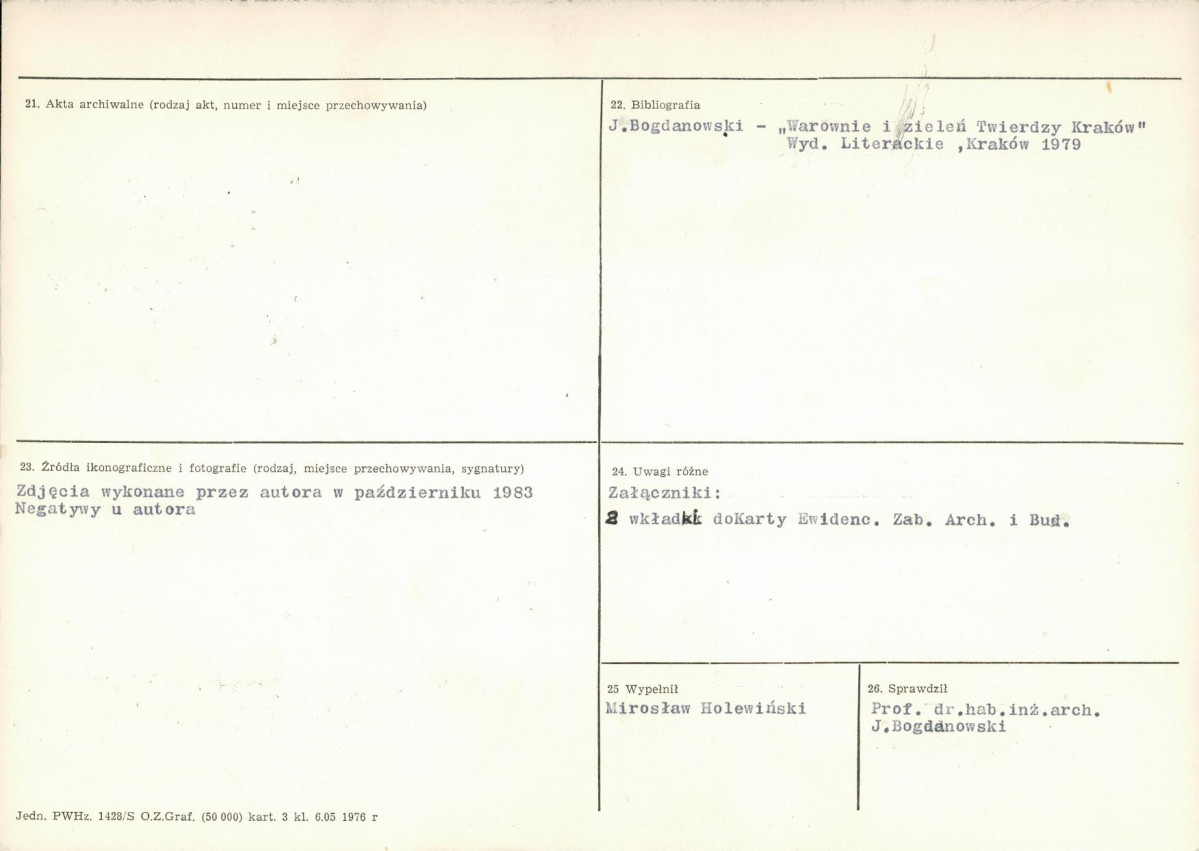 21. Akta archiwalne (rodzaj akt, numer i miejsce przechowywania)

22. Bibliografia
J.Bogdanowski - „Warownie i zieleń Twierdzy Kraków" Wyd. Literackie ,Kraków 1979

23. Źródła ikonograficzne i fotografie (rodzaj, miejsce przechowywania, sygnatury)
Zdjęcia wykonane przez autora w październiku 1983
Negatywy u autora

24. Uwagi różne
Załączniki:
2 wkładki doKarty Ewidenc. Zab. Arch. i Bud.

25 Wypełnił
Mirosław Holewiński

26. Sprawdził
Prof. dr.hab.inż.arch. J.Bogdanowski

Jedn. PWHz. 1428/S O.Z.Graf. (50 000) kart. 3 kl. 6.05 1976 r